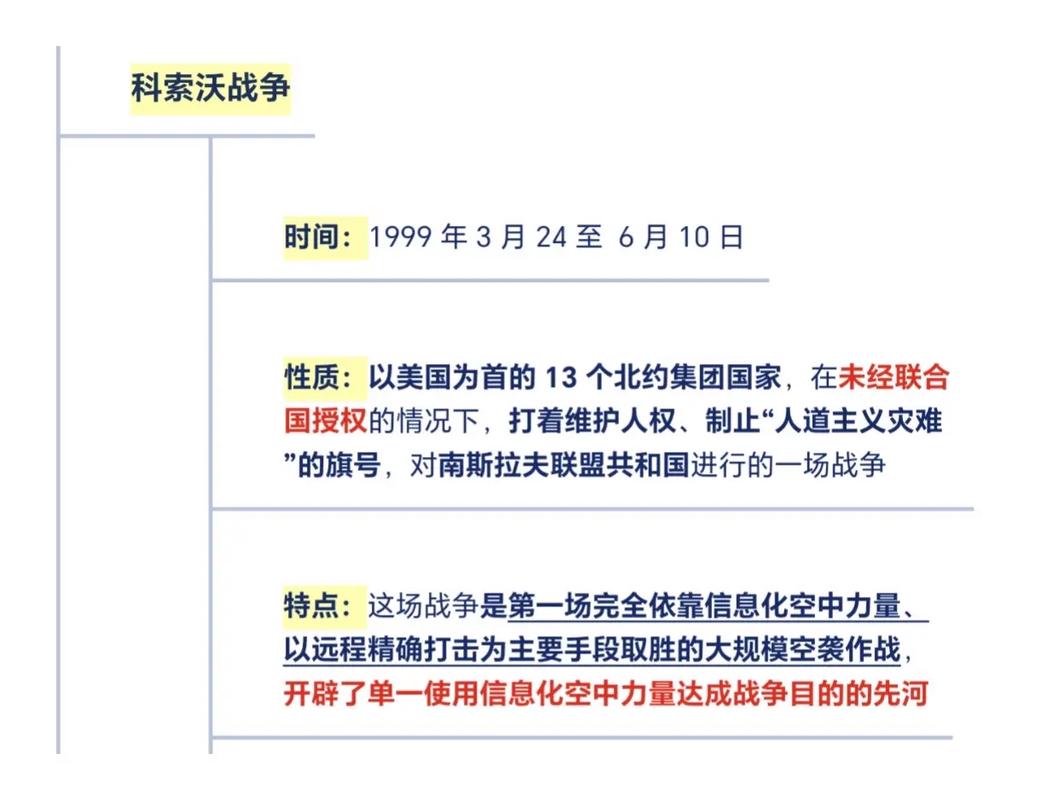 科索沃战争

时间：1999 年 3 月 24 至 6 月 10 日

性质：以美国为首的 13 个北约集团国家，在未经联合国授权的情况下，打着维护人权、制止“人道主义灾难”的旗号，对南斯拉夫联盟共和国进行的一场战争

特点：这场战争是第一场完全依靠信息化空中力量、以远程精确打击为主要手段取胜的大规模空袭作战，开辟了单一使用信息化空中力量达成战争目的的先河